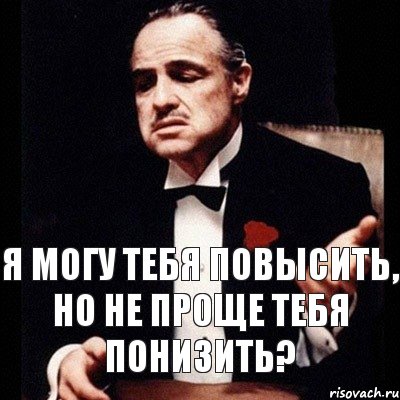 Я МОГУ ТЕБЯ ПОВЫСИТЬ, НО НЕ ПРОЩЕ ТЕБЯ ПОНИЗИТЬ?

risovach.ru